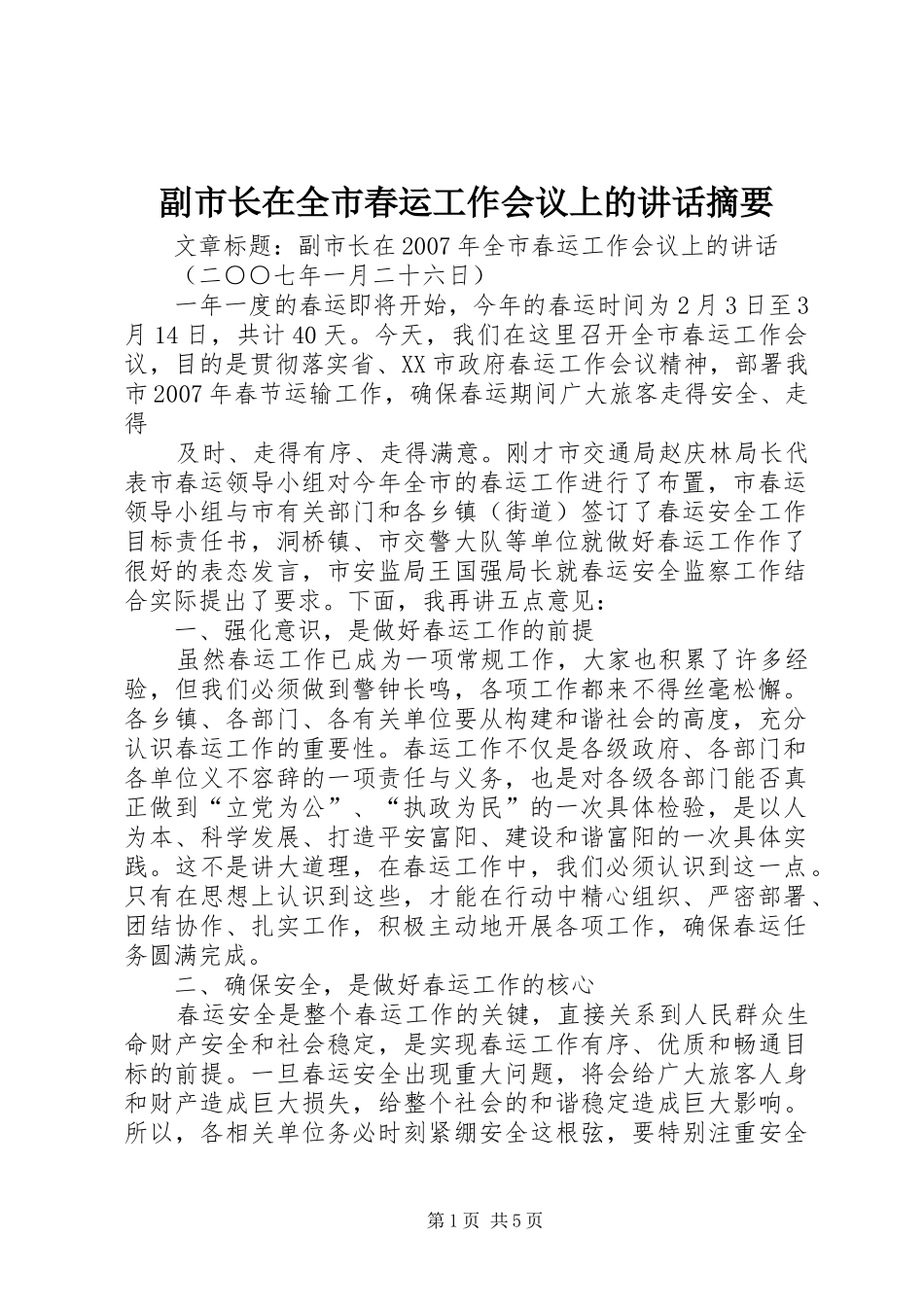 副市长在全市春运工作会议上的讲话摘要

文章标题：副市长在2007年全市春运工作会议上的讲话

（二〇〇七年一月二十六日）

一年一度的春运即将开始，今年的春运时间为2月3日至3月14日，共计40天。今天，我们在这里召开全市春运工作会议，目的是贯彻落实省、XX市政府春运工作会议精神，部署我市2007年春节运输工作，确保春运期间广大旅客走得安全、走得

及时、走得有序、走得满意。刚才市交通局赵庆林局长代表市春运领导小组对今年全市的春运工作进行了布置，市春运领导小组与市有关部门和各乡镇（街道）签订了春运安全工作目标责任书，洞桥镇、市交警大队等单位就做好春运工作作了很好的表态发言，市安监局王国强局长就春运安全监察工作结合实际提出了要求。下面，我再讲五点意见：

一、强化意识，是做好春运工作的前提

虽然春运工作已成为一项常规工作，大家也积累了许多经验，但我们必须做到警钟长鸣，各项工作都来不得丝毫松懈。各乡镇、各部门、各有关单位要从构建和谐社会的高度，充分认识春运工作的重要性。春运工作不仅是各级政府、各部门和各单位义不容辞的一项责任与义务，也是对各级各部门能否真正做到“立党为公”、“执政为民”的一次具体检验，是以人为本、科学发展、打造平安富阳、建设和谐富阳的一次具体实践。这不是讲大道理，在春运工作中，我们必须认识到这一点。只有在思想上认识到这些，才能在行动中精心组织、严密部署、团结协作、扎实工作，积极主动地开展各项工作，确保春运任务圆满完成。

二、确保安全，是做好春运工作的核心

春运安全是整个春运工作的关键，直接关系到人民群众生命财产安全和社会稳定，是实现春运工作有序、优质和畅通目标的前提。一旦春运安全出现重大问题，将会给广大旅客人身和财产造成巨大损失，给整个社会的和谐稳定造成巨大影响。所以，各相关单位务必时刻紧绷安全这根弦，要特别注重安全

第1页 共5页